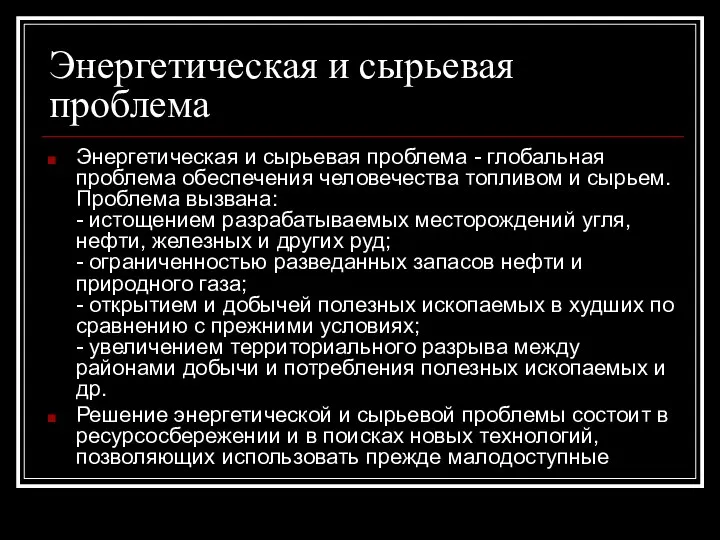 Энергетическая и сырьевая проблема

Энергетическая и сырьевая проблема - глобальная проблема обеспечения человечества топливом и сырьем. Проблема вызвана:
- истощением разрабатываемых месторождений угля, нефти, железных и других руд;
- ограниченностью разведанных запасов нефти и природного газа;
- открытием и добычей полезных ископаемых в худших по сравнению с прежними условиях;
- увеличением территориального разрыва между районами добычи и потребления полезных ископаемых и др.

Решение энергетической и сырьевой проблемы состоит в ресурсосбережении и в поисках новых технологий, позволяющих использовать прежде малодоступные